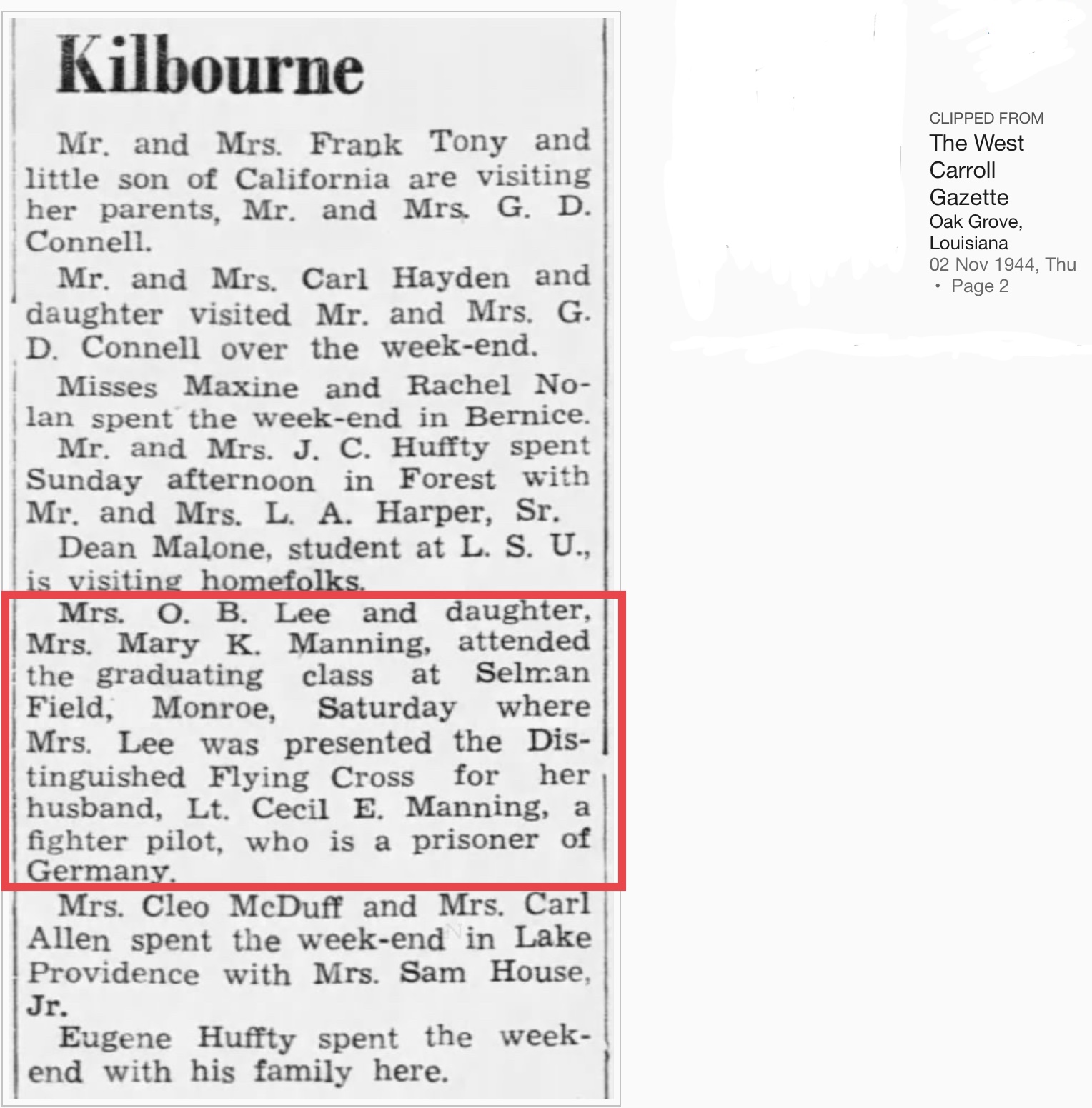 Kilbourne

Mr. and Mrs. Frank Tony and little son of California are visiting her parents, Mr. and Mrs. G. D. Connell.

Mr. and Mrs. Carl Hayden and daughter visited Mr. and Mrs. G. D. Connell over the week-end.

Misses Maxine and Rachel Nolan spent the week-end in Bernice.

Mr. and Mrs. J. C. Huffty spent Sunday afternoon in Forest with Mr. and Mrs. L. A. Harper, Sr.

Dean Malone, student at L. S. U., is visiting homefolks.

Mrs. O. B. Lee and daughter, Mrs. Mary K. Manning, attended the graduating class at Selman Field, Monroe, Saturday where Mrs. Lee was presented the Distinguished Flying Cross for her husband, Lt. Cecil E. Manning, a fighter pilot, who is a prisoner of Germany.

Mrs. Cleo McDuff and Mrs. Carl Allen spent the week-end in Lake Providence with Mrs. Sam House, Jr.

Eugene Huffty spent the week-end with his family here.

CLIPPED FROM
The West Carroll Gazette
Oak Grove, Louisiana
02 Nov 1944, Thu
• Page 2